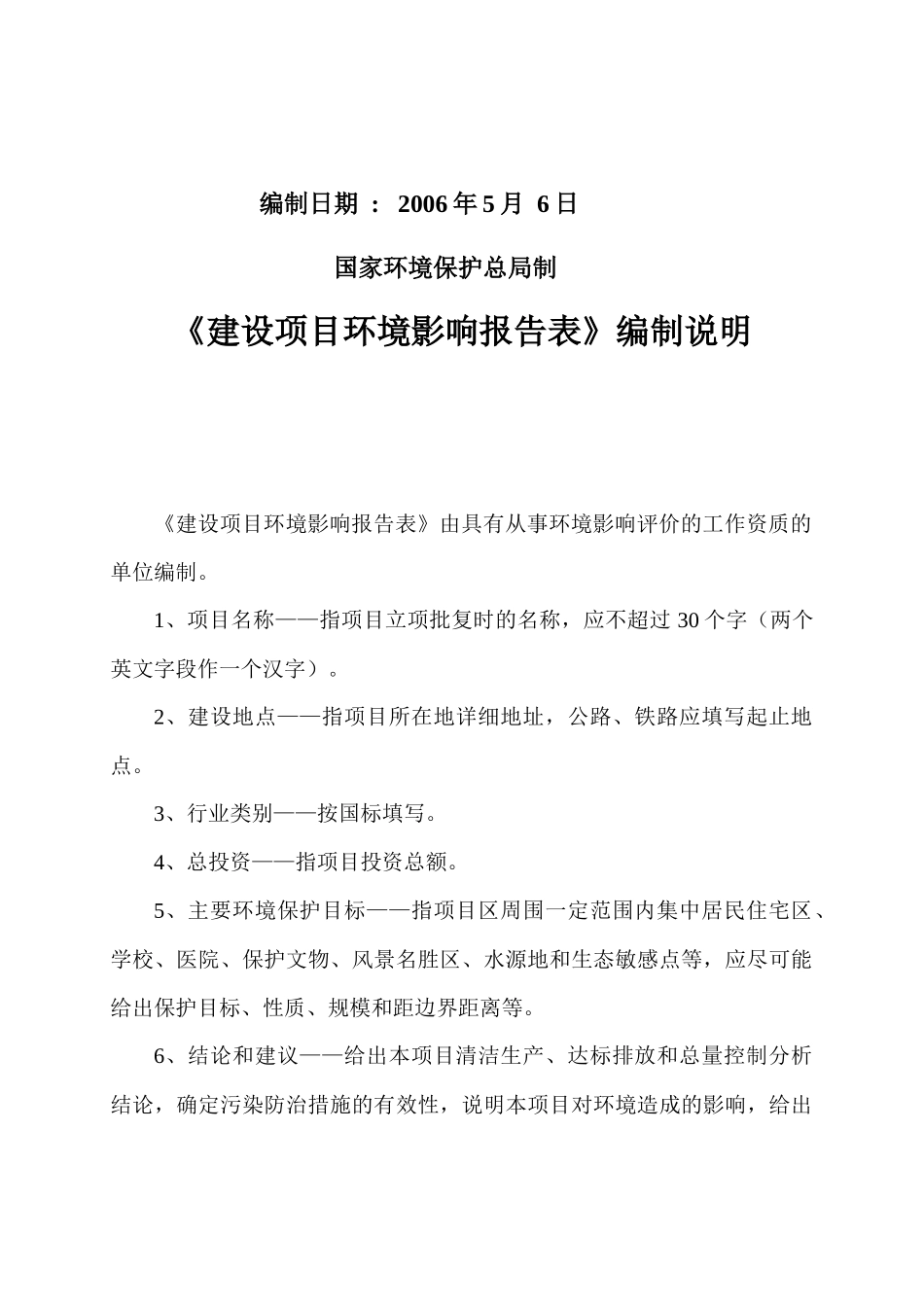 编制日期 ： 2006 年 5 月 6 日

国家环境保护总局制

《建设项目环境影响报告表》编制说明

《建设项目环境影响报告表》由具有从事环境影响评价的工作资质的单位编制。

1、项目名称——指项目立项批复时的名称，应不超过 30 个字（两个英文字段作一个汉字）。

2、建设地点——指项目所在地详细地址，公路、铁路应填写起止地点。

3、行业类别——按国标填写。

4、总投资——指项目投资总额。

5、主要环境保护目标——指项目区周围一定范围内集中居民住宅区、学校、医院、保护文物、风景名胜区、水源地和生态敏感点等，应尽可能给出保护目标、性质、规模和距边界距离等。

6、结论和建议——给出本项目清洁生产、达标排放和总量控制分析结论，确定污染防治措施的有效性，说明本项目对环境造成的影响，给出